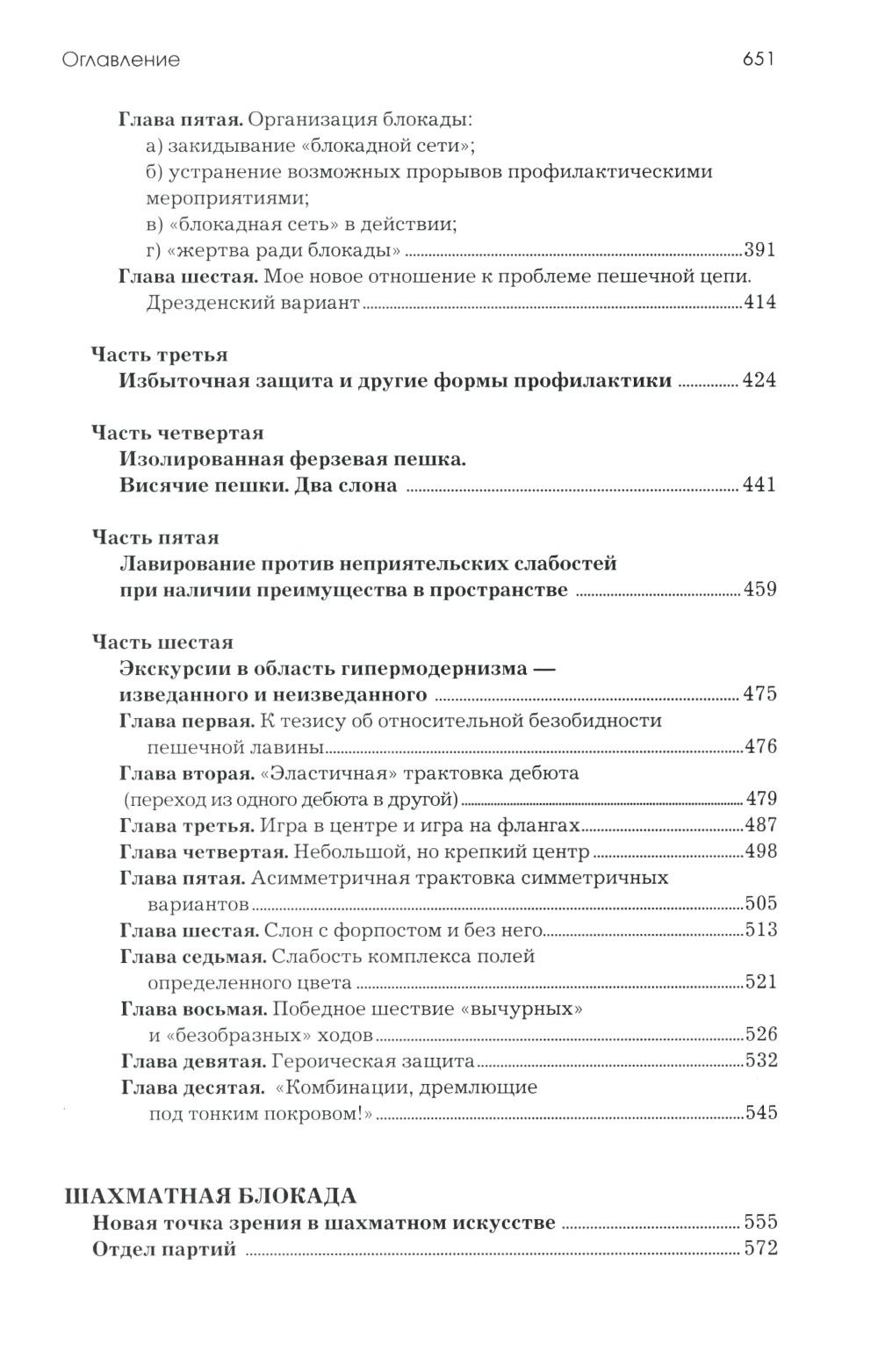 Оглавление 651

Глава пятая. Организация блокады:
а) закидывание «блокадной сети»;
б) устранение возможных прорывов профилактическими мероприятиями;
в) «блокадная сеть» в действии;
г) «жертва ради блокады» ........ 391
Глава шестая. Мое новое отношение к проблеме пешечной цепи. Дрезденский вариант ........ 414

Часть третья
Избыточная защита и другие формы профилактики ........ 424

Часть четвертая
Изолированная ферзевая пешка. Висячие пешки. Два слона ........ 441

Часть пятая
Лавирование против неприятельских слабостей при наличии преимущества в пространстве ........ 459

Часть шестая
Экскурсии в область гипермодернизма — изведанного и неизведанного ........ 475
Глава первая. К тезису об относительной безобидности пешечной лавины ........ 476
Глава вторая. «Эластичная» трактовка дебюта (переход из одного дебюта в другой) ........ 479
Глава третья. Игра в центре и игра на флангах ........ 487
Глава четвертая. Небольшой, но крепкий центр ........ 498
Глава пятая. Асимметричная трактовка симметричных вариантов ........ 505
Глава шестая. Слон с форпостом и без него ........ 513
Глава седьмая. Слабость комплекса полей определенного цвета ........ 521
Глава восьмая. Победное шествие «вычурных» и «безобразных» ходов ........ 526
Глава девятая. Героическая защита ........ 532
Глава десятая. «Комбинации, дремлющие под тонким покровом!» ........ 545

ШАХМАТНАЯ БЛОКАДА
Новая точка зрения в шахматном искусстве ........ 555
Отдел партий ........ 572